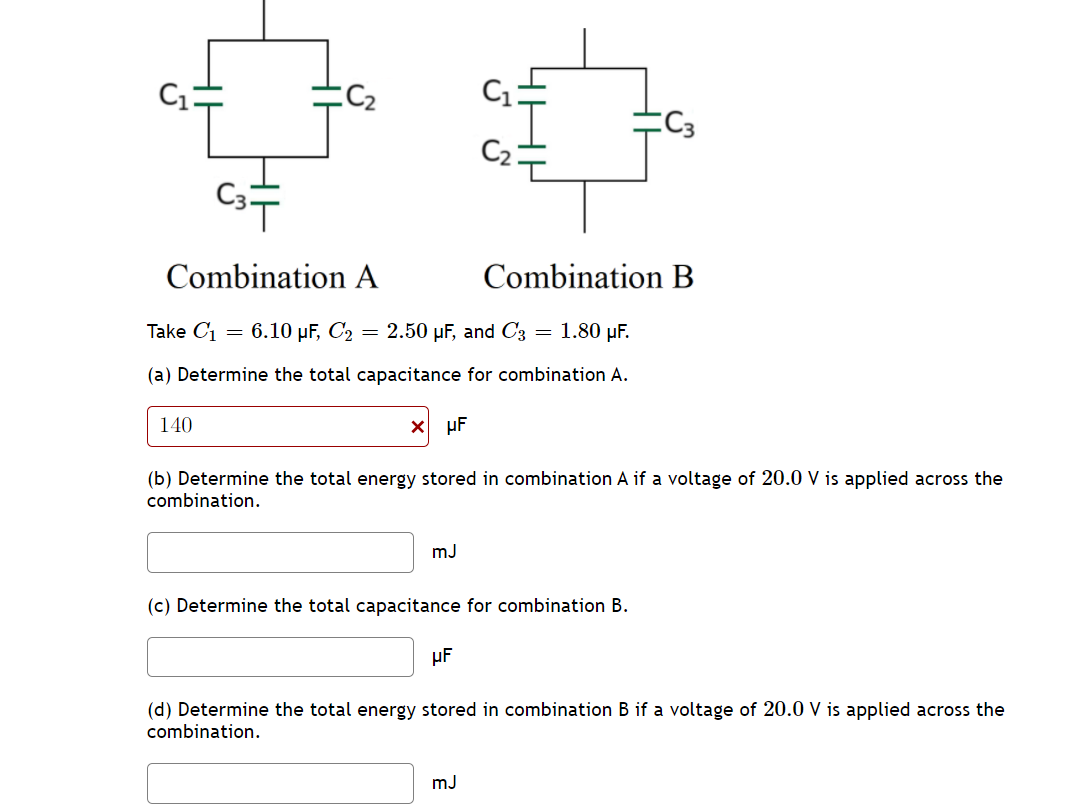 $C_1$
$C_2$
$C_3$
$C_1$
$C_2$
$C_3$

Combination A Combination B

Take $C_1 = 6.10$ μF, $C_2 = 2.50$ μF, and $C_3 = 1.80$ μF.

(a) Determine the total capacitance for combination A.

140 μF

(b) Determine the total energy stored in combination A if a voltage of $20.0$ V is applied across the combination.

mJ

(c) Determine the total capacitance for combination B.

μF

(d) Determine the total energy stored in combination B if a voltage of $20.0$ V is applied across the combination.

mJ